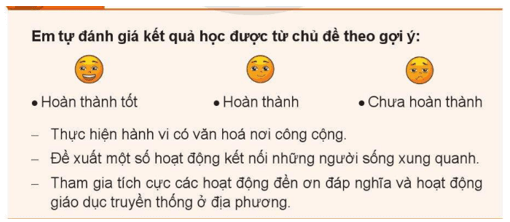 Em tự đánh giá kết quả học được từ chủ đề theo gợi ý:

• Hoàn thành tốt • Hoàn thành • Chưa hoàn thành

– Thực hiện hành vi có văn hoá nơi công cộng.
– Đề xuất một số hoạt động kết nối những người sống xung quanh.
– Tham gia tích cực các hoạt động đền ơn đáp nghĩa và hoạt động giáo dục truyền thống ở địa phương.